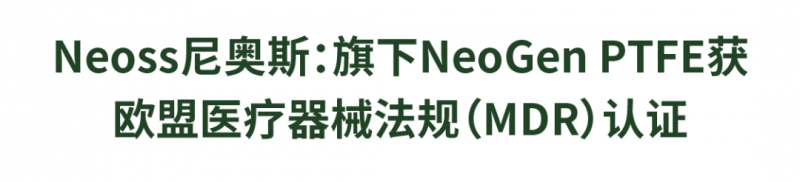 Neoss尼奥斯：旗下NeoGen PTFE获欧盟医疗器械法规（MDR）认证